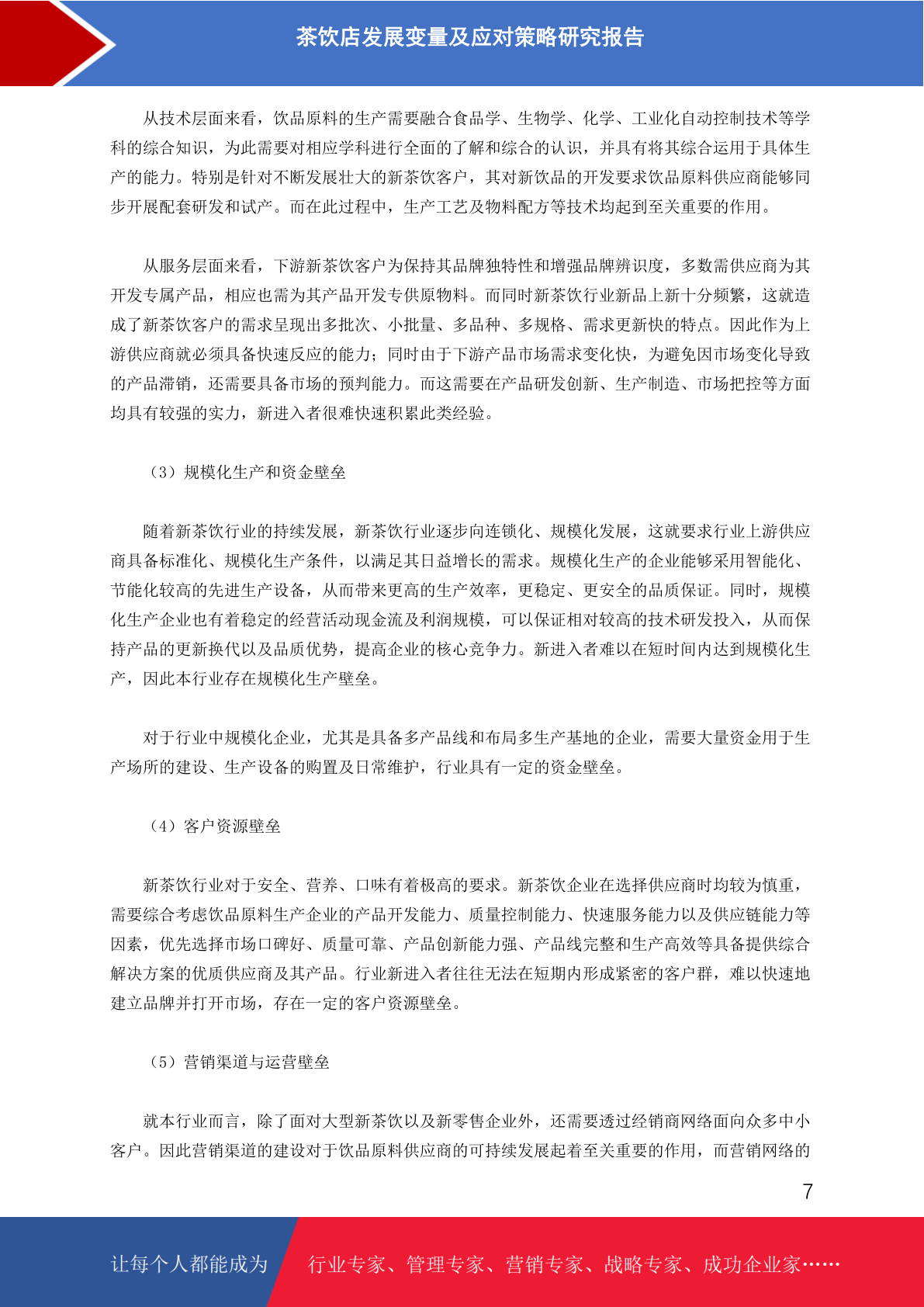 茶饮店发展变量及应对策略研究报告

从技术层面来看，饮品原料的生产需要融合食品学、生物学、化学、工业化自动控制技术等学科的综合知识，为此需要对相应学科进行全面的了解和综合的认识，并具有将其综合运用于具体生产的能力。特别是针对不断发展壮大的新茶饮客户，其对新饮品的开发要求饮品原料供应商能够同步开展配套研发和试产。而在此过程中，生产工艺及物料配方等技术均起到至关重要的作用。

从服务层面来看，下游新茶饮客户为保持其品牌独特性和增强品牌辨识度，多数需供应商为其开发专属产品，相应也需为其产品开发专供原物料。而同时新茶饮行业新品上新十分频繁，这就造成了新茶饮客户的需求呈现出多批次、小批量、多品种、多规格、需求更新快的特点。因此作为上游供应商就必须具备快速反应的能力；同时由于下游产品市场需求变化快，为避免因市场变化导致的产品滞销，还需要具备市场的预判能力。而这需要在产品研发创新、生产制造、市场把控等方面均具有较强的实力，新进入者很难快速积累此类经验。

（3）规模化生产和资金壁垒

随着新茶饮行业的持续发展，新茶饮行业逐步向连锁化、规模化发展，这就要求行业上游供应商具备标准化、规模化生产条件，以满足其日益增长的需求。规模化生产的企业能够采用智能化、节能化较高的先进生产设备，从而带来更高的生产效率，更稳定、更安全的品质保证。同时，规模化生产企业也有着稳定的经营活动现金流及利润规模，可以保证相对较高的技术研发投入，从而保持产品的更新换代以及品质优势，提高企业的核心竞争力。新进入者难以在短时间内达到规模化生产，因此本行业存在规模化生产壁垒。

对于行业中规模化企业，尤其是具备多产品线和布局多生产基地的企业，需要大量资金用于生产场所的建设、生产设备的购置及日常维护，行业具有一定的资金壁垒。

（4）客户资源壁垒

新茶饮行业对于安全、营养、口味有着极高的要求。新茶饮企业在选择供应商时均较为慎重，需要综合考虑饮品原料生产企业的产品开发能力、质量控制能力、快速服务能力以及供应链能力等因素，优先选择市场口碑好、质量可靠、产品创新能力强、产品线完整和生产高效等具备提供综合解决方案的优质供应商及其产品。行业新进入者往往无法在短期内形成紧密的客户群，难以快速地建立品牌并打开市场，存在一定的客户资源壁垒。

（5）营销渠道与运营壁垒

就本行业而言，除了面对大型新茶饮以及新零售企业外，还需要透过经销商网络面向众多中小客户。因此营销渠道的建设对于饮品原料供应商的可持续发展起着至关重要的作用，而营销网络的

7

让每个人都能成为 行业专家、管理专家、营销专家、战略专家、成功企业家……